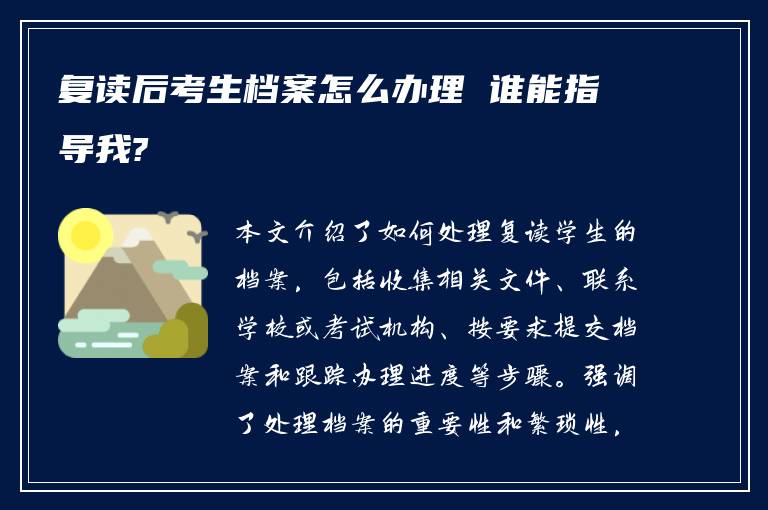 复读后考生档案怎么办理 谁能指导我?

本文介绍了如何处理复读学生的档案，包括收集相关文件、联系学校或考试机构、按要求提交档案和跟踪办理进度等步骤。强调了处理档案的重要性和繁琐性，